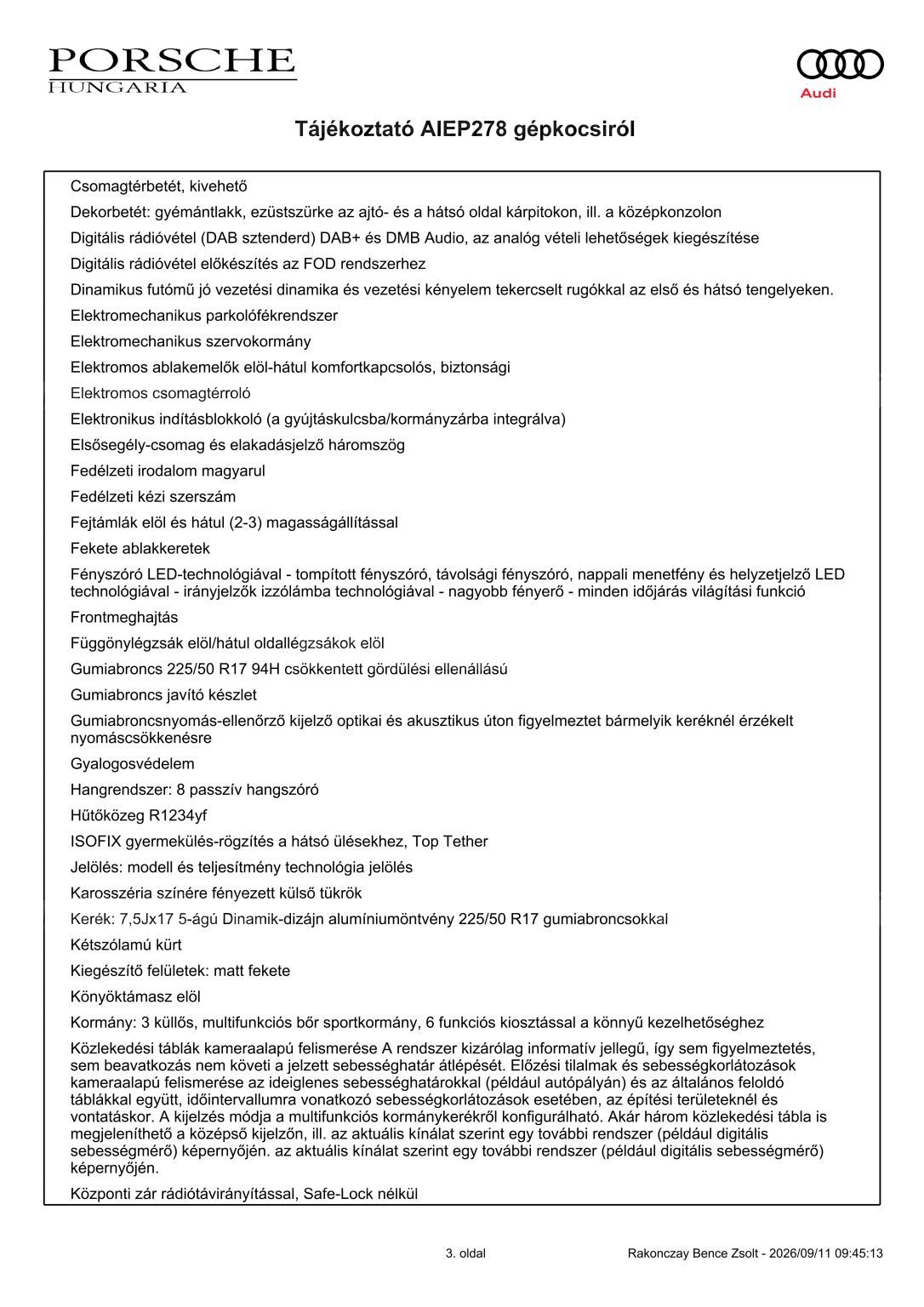 PORSCHE
HUNGARIA

Audi

Tájékoztató AIEP278 gépkocsiról

Csomagtérbetét, kivehető

Dekorbetét: gyémántlakk, ezüstszürke az ajtó- és a hátsó oldal kárpitokon, ill. a középkonzolon

Digitális rádióvétel (DAB sztenderd) DAB+ és DMB Audio, az analóg vételi lehetőségek kiegészítése

Digitális rádióvétel előkészítés az FOD rendszerhez

Dinamikus futómű jó vezetési dinamika és vezetési kényelem tekercselt rugókkal az első és hátsó tengelyeken.

Elektromechanikus parkolófékrendszer

Elektromechanikus szervokormány

Elektromos ablakemelők elöl-hátul komfortkapcsolós, biztonsági

Elektromos csomagtérroló

Elektronikus indításblokkoló (a gyújtáskulcsba/kormányzárba integrálva)

Elsősegély-csomag és elakadásjelző háromszög

Fedélzeti irodalom magyarul

Fedélzeti kézi szerszám

Fejtámlák elöl és hátul (2-3) magasságállítással

Fekete ablakkeretek

Fényszóró LED-technológiával - tompított fényszóró, távolsági fényszóró, nappali menetfény és helyzetjelző LED technológiával - irányjelzők izzólámba technológiával - nagyobb fényerő - minden időjárás világítási funkció

Frontmeghajtás

Függönylégzsák elöl/hátul oldallégzsákok elöl

Gumiabroncs 225/50 R17 94H csökkentett gördülési ellenállású

Gumiabroncs javító készlet

Gumiabroncsnyomás-ellenőrző kijelző optikai és akusztikus úton figyelmeztet bármelyik keréknél érzékelt nyomáscsökkenésre

Gyalogosvédelem

Hangrendszer: 8 passzív hangszóró

Hűtőközeg R1234yf

ISOFIX gyermekülés-rögzítés a hátsó ülésekhez, Top Tether

Jelölés: modell és teljesítmény technológia jelölés

Karosszéria színére fényezett külső tükrök

Kerék: 7,5Jx17 5-ágú Dinamik-dizájn alumíniumöntvény 225/50 R17 gumiabroncsokkal

Kétszólamú kürt

Kiegészítő felületek: matt fekete

Könyöktámasz elöl

Kormány: 3 küllős, multifunkciós bőr sportkormány, 6 funkciós kiosztással a könnyű kezelhetőséghez

Közlekedési táblák kameraalapú felismerése A rendszer kizárólag informatív jellegű, így sem figyelmeztetés, sem beavatkozás nem követi a jelzett sebességhatár átlépését. Előzési tilalmak és sebességkorlátozások kameraalapú felismerése az ideiglenes sebességhatárokkal (például autópályán) és az általános feloldó táblákkal együtt, időintervallumra vonatkozó sebességkorlátozások esetében, az építési területeknél és vontatáskor. A kijelzés módja a multifunkciós kormánykerékről konfigurálható. Akár három közlekedési tábla is megjeleníthető a középső kijelzőn, ill. az aktuális kínálat szerint egy további rendszer (például digitális sebességmérő) képernyőjén. az aktuális kínálat szerint egy további rendszer (például digitális sebességmérő) képernyőjén.

Központi zár rádiótávirányítással, Safe-Lock nélkül

3. oldal

Rakonczay Bence Zsolt - 2026/09/11 09:45:13